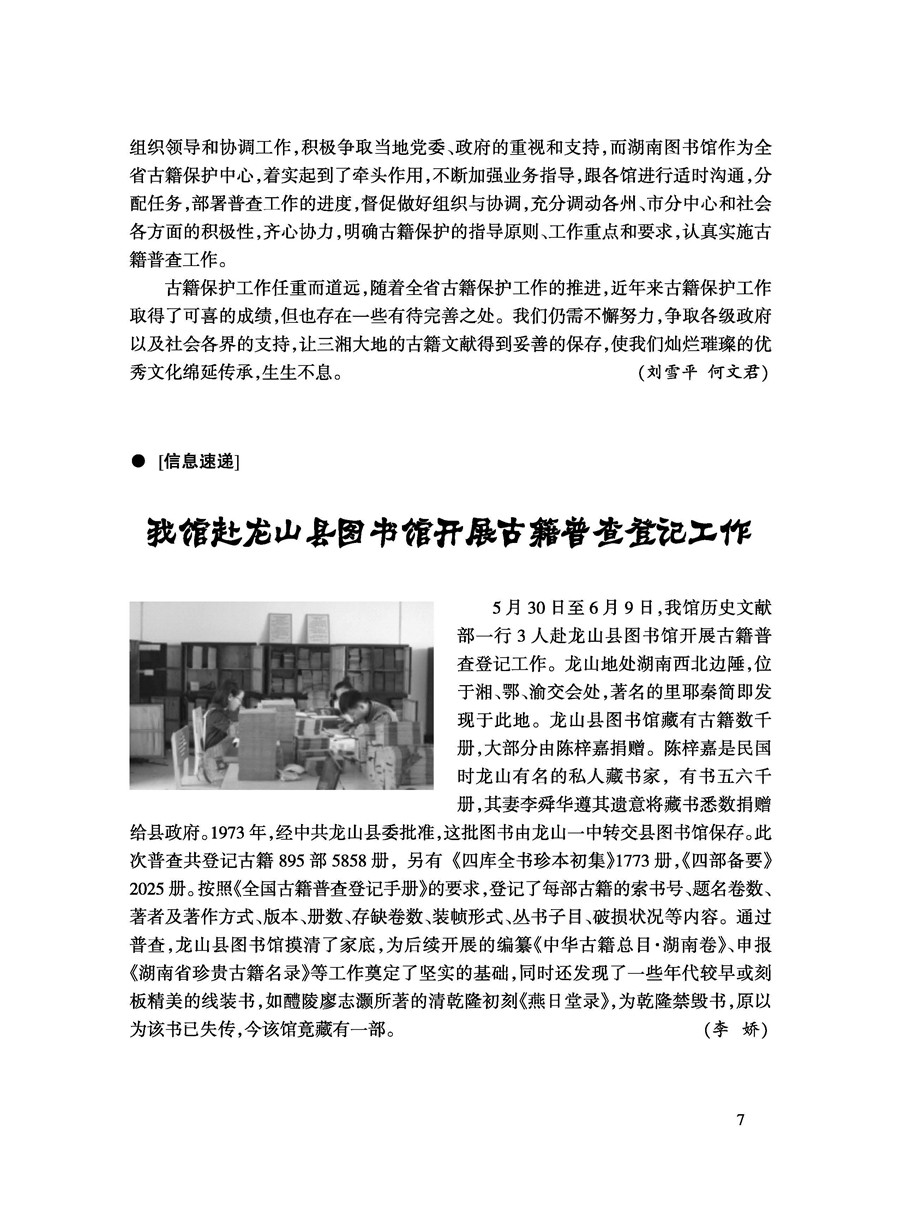 组织领导和协调工作,积极争取当地党委、政府的重视和支持,而湖南图书馆作为全省古籍保护中心,着实起到了牵头作用,不断加强业务指导,跟各馆进行适时沟通,分配任务,部署普查工作的进度,督促做好组织与协调,充分调动各州、市分中心和社会各方面的积极性,齐心协力,明确古籍保护的指导原则、工作重点和要求,认真实施古籍普查工作。

古籍保护工作任重而道远,随着全省古籍保护工作的推进,近年来古籍保护工作取得了可喜的成绩,但也存在一些有待完善之处。我们仍需不懈努力,争取各级政府以及社会各界的支持,让三湘大地的古籍文献得到妥善的保存,使我们灿烂璀璨的优秀文化绵延传承,生生不息。 (刘雪平 何文君)

● [信息速递]

我馆赴龙山县图书馆开展古籍普查登记工作

5月30日至6月9日,我馆历史文献部一行3人赴龙山县图书馆开展古籍普查登记工作。龙山地处湖南西北边陲,位于湘、鄂、渝交会处,著名的里耶秦简即发现于此地。龙山县图书馆藏有古籍数千册,大部分由陈梓嘉捐赠。陈梓嘉是民国时龙山有名的私人藏书家,有书五六千册,其妻李舜华遵其遗意将藏书悉数捐赠给县政府。1973年,经中共龙山县委批准,这批图书由龙山一中转交县图书馆保存。此次普查共登记古籍895部5858册,另有《四库全书珍本初集》1773册,《四部备要》2025册。按照《全国古籍普查登记手册》的要求,登记了每部古籍的索书号、题名卷数、著者及著作方式、版本、册数、存缺卷数、装帧形式、丛书子目、破损状况等内容。通过普查,龙山县图书馆摸清了家底,为后续开展的编纂《中华古籍总目·湖南卷》、申报《湖南省珍贵古籍名录》等工作奠定了坚实的基础,同时还发现了一些年代较早或刻板精美的线装书,如醴陵廖志灏所著的清乾隆初刻《燕日堂录》,为乾隆禁毁书,原以为该书已失传,今该馆竟藏有一部。 (李 娇)

7